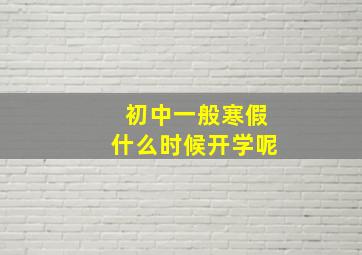 初中一般寒假
什么时候开学呢